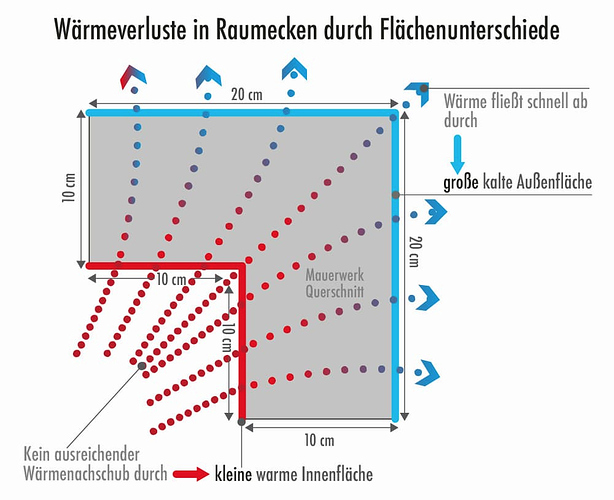 Wärmeverluste in Raumecken durch Flächenunterschiede

20 cm

Wärme fließt schnell ab durch

große kalte Außenfläche

10 cm

20 cm

10 cm

Mauerwerk Querschnitt

10 cm

10 cm

Kein ausreichender Wärmenachschub durch

kleine warme Innenfläche